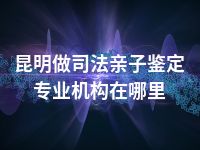 昆明做司法亲子鉴定
专业机构在哪里